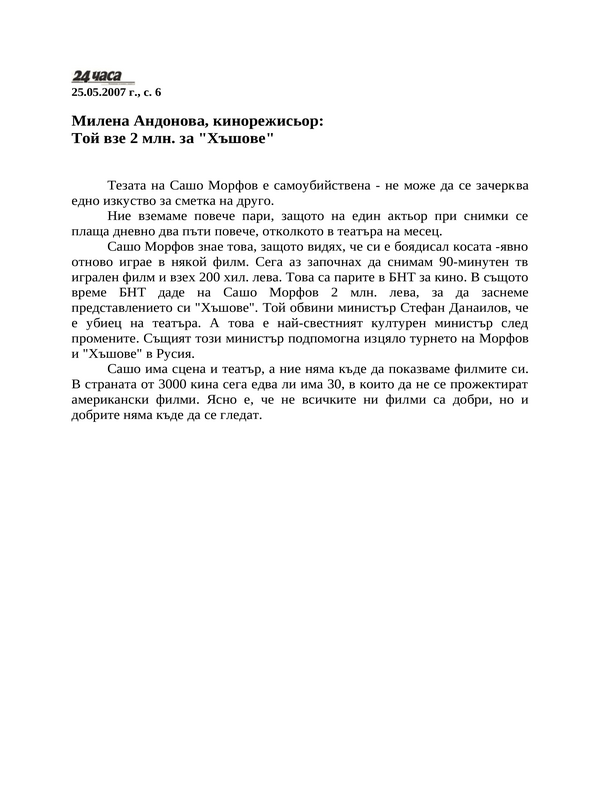 24 часа
25.05.2007 г., с. 6

Милена Андонова, кинорежисьор:
Той взе 2 млн. за "Хъшове"

Тезата на Сашо Морфов е самоубийствена - не може да се зачерква едно изкуство за сметка на друго.

Ние вземаме повече пари, защото на един актьор при снимки се плаща дневно два пъти повече, отколкото в театъра на месец.

Сашо Морфов знае това, защото видях, че си е боядисал косата -явно отново играе в някой филм. Сега аз започнах да снимам 90-минутен тв игрален филм и взех 200 хил. лева. Това са парите в БНТ за кино. В същото време БНТ даде на Сашо Морфов 2 млн. лева, за да заснеме представлението си "Хъшове". Той обвини министър Стефан Данаилов, че е убиец на театъра. А това е най-свестният културен министър след промените. Същият този министър подпомогна изцяло турнето на Морфов и "Хъшове" в Русия.

Сашо има сцена и театър, а ние няма къде да показваме филмите си. В страната от 3000 кина сега едва ли има 30, в които да не се прожектират американски филми. Ясно е, че не всичките ни филми са добри, но и добрите няма къде да се гледат.